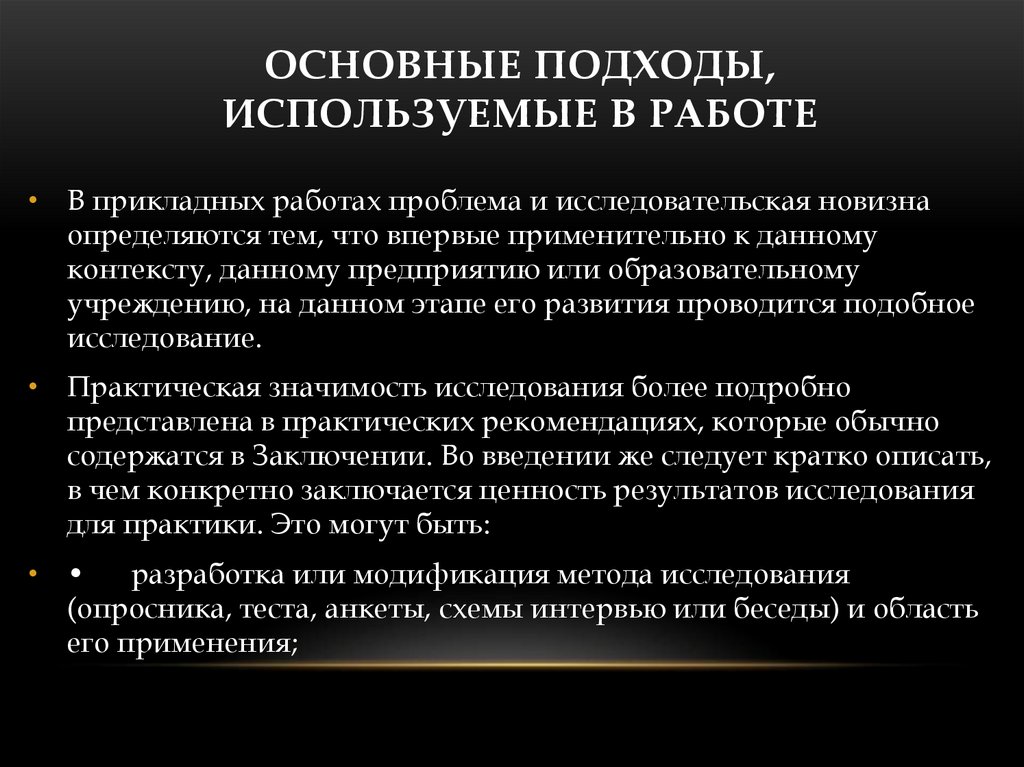 ОСНОВНЫЕ ПОДХОДЫ, ИСПОЛЬЗУЕМЫЕ В РАБОТЕ

• В прикладных работах проблема и исследовательская новизна определяются тем, что впервые применительно к данному контексту, данному предприятию или образовательному учреждению, на данном этапе его развития проводится подобное исследование.

• Практическая значимость исследования более подробно представлена в практических рекомендациях, которые обычно содержатся в Заключении. Во введении же следует кратко описать, в чем конкретно заключается ценность результатов исследования для практики. Это могут быть:

• • разработка или модификация метода исследования (опросника, теста, анкеты, схемы интервью или беседы) и область его применения;